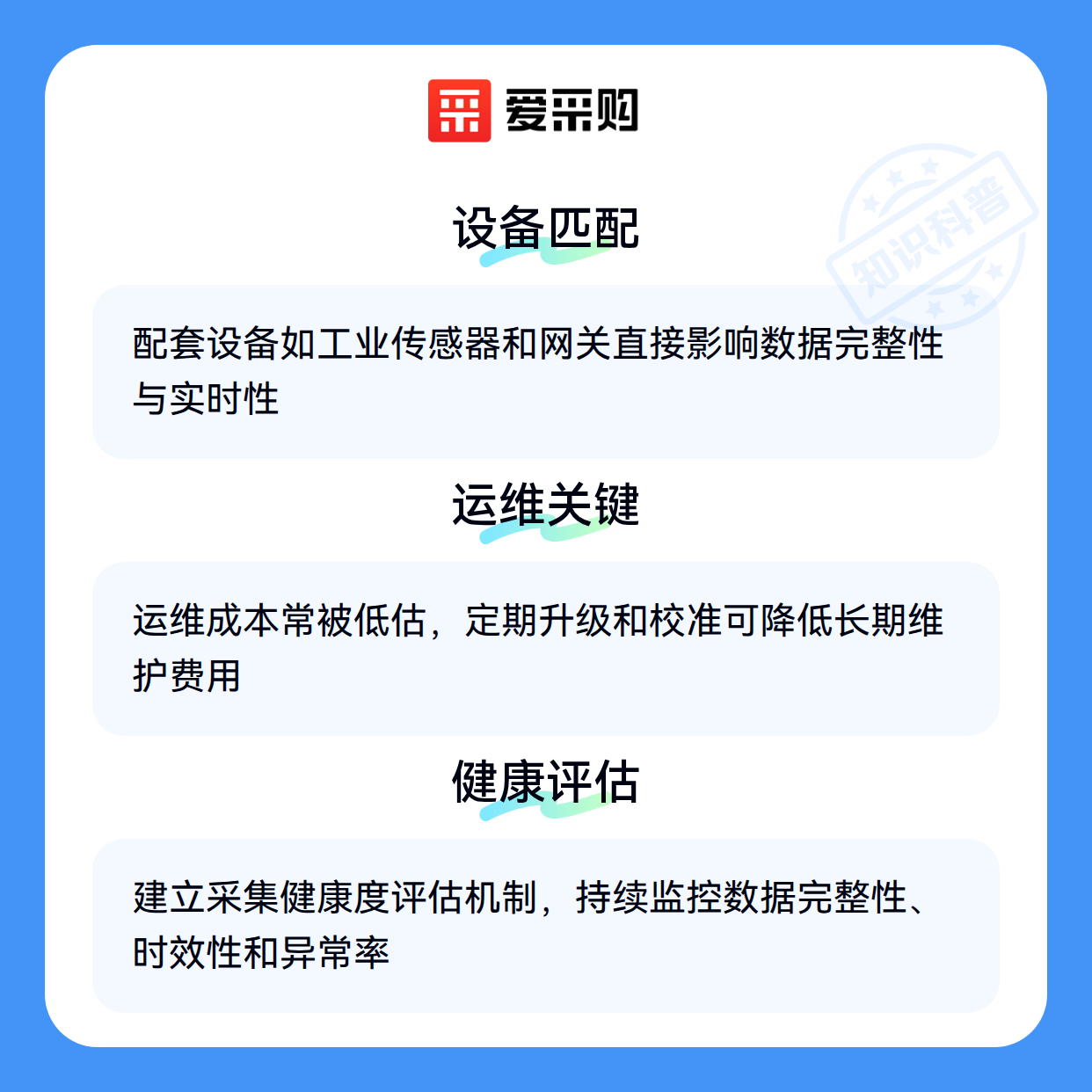 爱采购

设备匹配

配套设备如工业传感器和网关直接影响数据完整性与实时性

运维关键

运维成本常被低估，定期升级和校准可降低长期维护费用

健康评估

建立采集健康度评估机制，持续监控数据完整性、时效性和异常率

知识科普